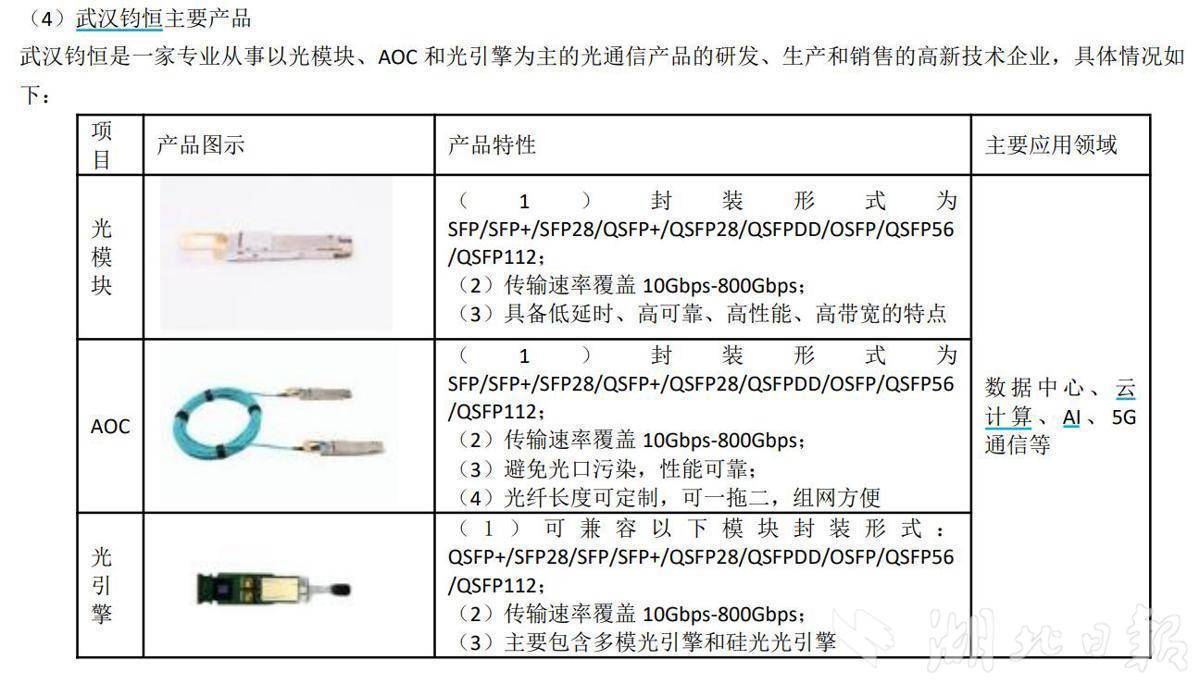 （4）武汉钧恒主要产品

武汉钧恒是一家专业从事以光模块、AOC 和光引擎为主的光通信产品的研发、生产和销售的高新技术企业，具体情况如下：

| 项目 | 产品图示 | 产品特性 | 主要应用领域 |
|---|---|---|---|
| 光模块 | | （1）封装形式为 SFP/SFP+/SFP28/QSFP+/QSFP28/QSFPDD/OSFP/QSFP56/QSFP112；（2）传输速率覆盖 10Gbps-800Gbps；（3）具备低延时、高可靠、高性能、高带宽的特点 | 数据中心、云计算、AI、5G 通信等 |
| AOC | | （1）封装形式为 SFP/SFP+/SFP28/QSFP+/QSFP28/QSFPDD/OSFP/QSFP56/QSFP112；（2）传输速率覆盖 10Gbps-800Gbps；（3）避免光口污染，性能可靠；（4）光纤长度可定制，可一拖二，组网方便 | |
| 光引擎 | | （1）可兼容以下模块封装形式：QSFP+/SFP28/SFP/SFP+/QSFP28/QSFPDD/OSFP/QSFP56/QSFP112；（2）传输速率覆盖 10Gbps-800Gbps；（3）主要包含多模光引擎和硅光光引擎 | |

湖北日报